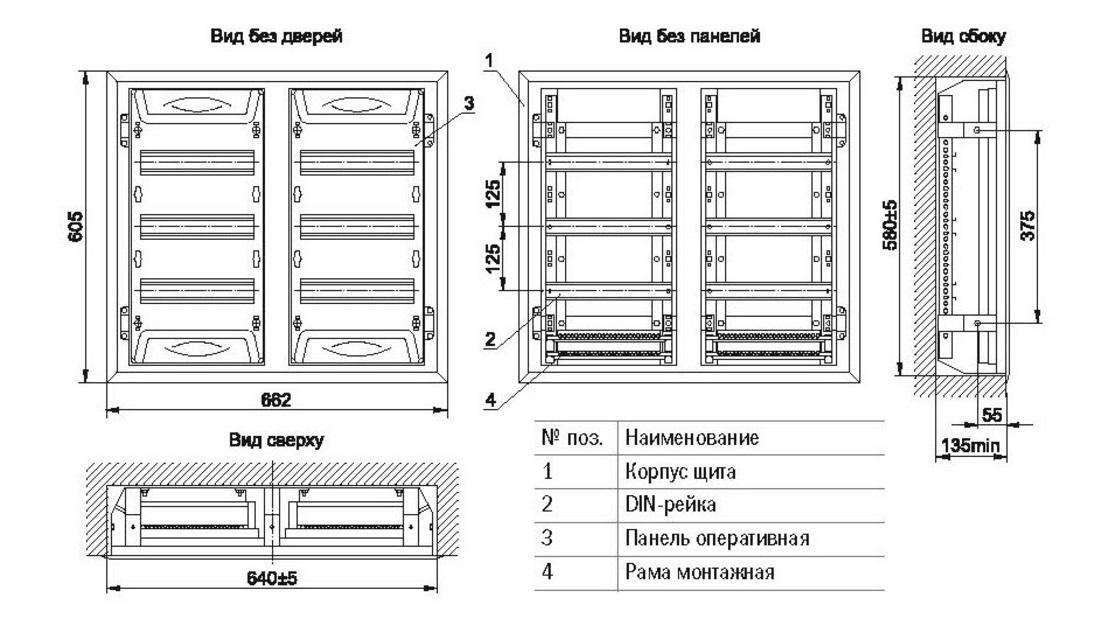 Вид без дверей

605

3

662

Вид без панелей

1

125

125

2

4

Вид сбоку

580±5

375

55

135min

Вид сверху

640±5

| № поз. | Наименование |
|---|---|
| 1 | Корпус щита |
| 2 | DIN-рейка |
| 3 | Панель оперативная |
| 4 | Рама монтажная |